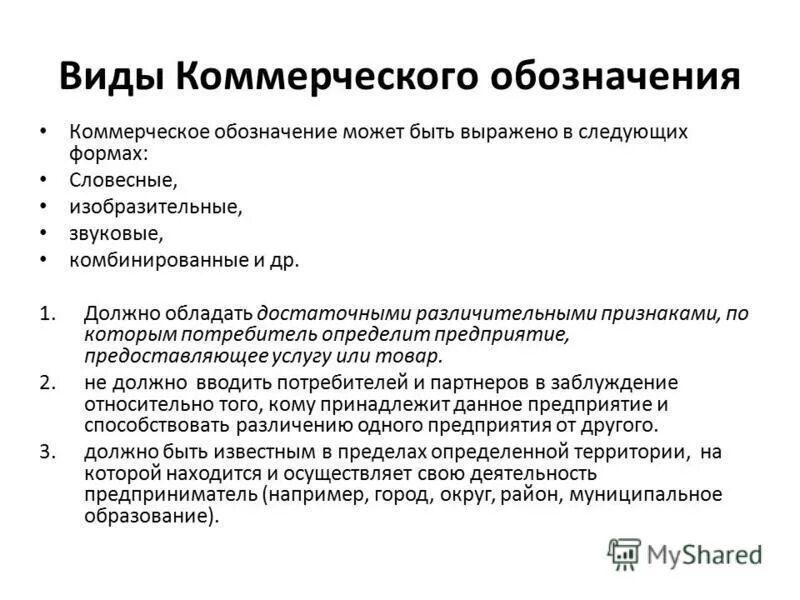 Виды Коммерческого обозначения

• Коммерческое обозначение может быть выражено в следующих формах:
• Словесные,
• изобразительные,
• звуковые,
• комбинированные и др.

1. Должно обладать достаточными различительными признаками, по которым потребитель определит предприятие, предоставляющее услугу или товар.
2. не должно вводить потребителей и партнеров в заблуждение относительно того, кому принадлежит данное предприятие и способствовать различению одного предприятия от другого.
3. должно быть известным в пределах определенной территории, на которой находится и осуществляет свою деятельность предприниматель (например, город, округ, район, муниципальное образование).

MyShared